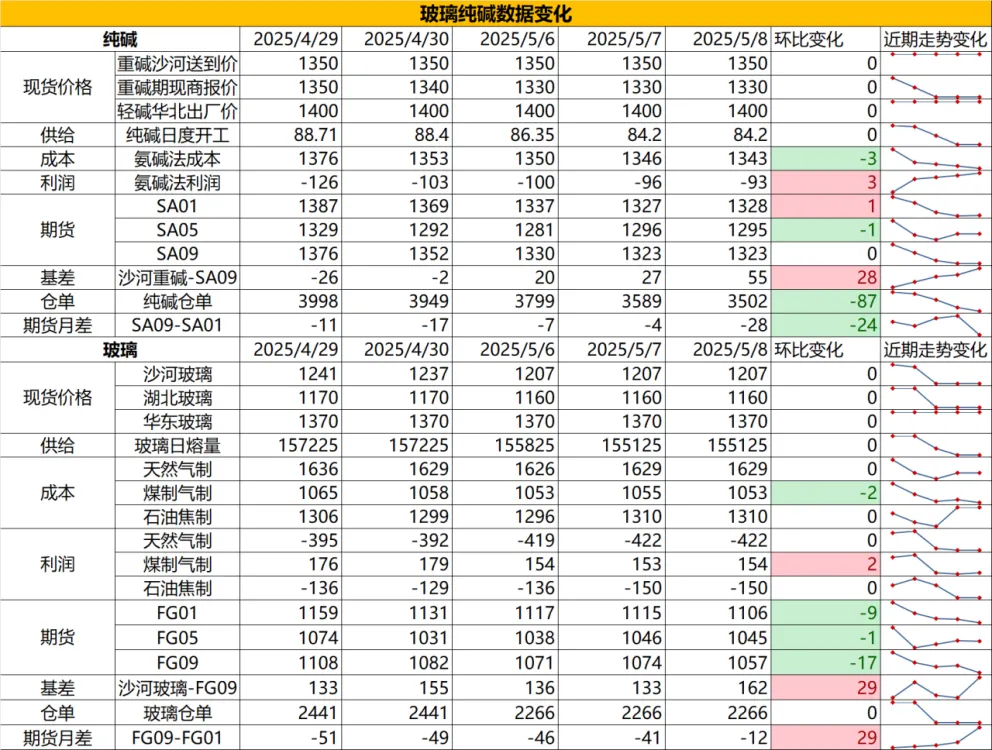 玻璃纯碱数据变化

| 纯碱 | | 2025/4/29 | 2025/4/30 | 2025/5/6 | 2025/5/7 | 2025/5/8 | 环比变化 | 近期走势变化 |
|---|---|---|---|---|---|---|---|---|
| 现货价格 | 重碱沙河送到价 | 1350 | 1350 | 1350 | 1350 | 1350 | 0 | |
| | 重碱期现商报价 | 1350 | 1340 | 1330 | 1330 | 1330 | 0 | |
| | 轻碱华北出厂价 | 1400 | 1400 | 1400 | 1400 | 1400 | 0 | |
| 供给 | 纯碱日度开工 | 88.71 | 88.4 | 86.35 | 84.2 | 84.2 | 0 | |
| 成本 | 氨碱法成本 | 1376 | 1353 | 1350 | 1346 | 1343 | -3 | |
| 利润 | 氨碱法利润 | -126 | -103 | -100 | -96 | -93 | 3 | |
| 期货 | SA01 | 1387 | 1369 | 1337 | 1327 | 1328 | 1 | |
| | SA05 | 1329 | 1292 | 1281 | 1296 | 1295 | -1 | |
| | SA09 | 1376 | 1352 | 1330 | 1323 | 1323 | 0 | |
| 基差 | 沙河重碱-SA09 | -26 | -2 | 20 | 27 | 55 | 28 | |
| 仓单 | 纯碱仓单 | 3998 | 3949 | 3799 | 3589 | 3502 | -87 | |
| 期货月差 | SA09-SA01 | -11 | -17 | -7 | -4 | -28 | -24 | |
| 玻璃 | | 2025/4/29 | 2025/4/30 | 2025/5/6 | 2025/5/7 | 2025/5/8 | 环比变化 | 近期走势变化 |
| 现货价格 | 沙河玻璃 | 1241 | 1237 | 1207 | 1207 | 1207 | 0 | |
| | 湖北玻璃 | 1170 | 1170 | 1160 | 1160 | 1160 | 0 | |
| | 华东玻璃 | 1370 | 1370 | 1370 | 1370 | 1370 | 0 | |
| 供给 | 玻璃日熔量 | 157225 | 157225 | 155825 | 155125 | 155125 | 0 | |
| 成本 | 天然气制 | 1636 | 1629 | 1626 | 1629 | 1629 | 0 | |
| | 煤制气制 | 1065 | 1058 | 1053 | 1055 | 1053 | -2 | |
| | 石油焦制 | 1306 | 1299 | 1296 | 1310 | 1310 | 0 | |
| 利润 | 天然气制 | -395 | -392 | -419 | -422 | -422 | 0 | |
| | 煤制气制 | 176 | 179 | 154 | 153 | 154 | 2 | |
| | 石油焦制 | -136 | -129 | -136 | -150 | -150 | 0 | |
| 期货 | FG01 | 1159 | 1131 | 1117 | 1115 | 1106 | -9 | |
| | FG05 | 1074 | 1031 | 1038 | 1046 | 1045 | -1 | |
| | FG09 | 1108 | 1082 | 1071 | 1074 | 1057 | -17 | |
| 基差 | 沙河玻璃-FG09 | 133 | 155 | 136 | 133 | 162 | 29 | |
| 仓单 | 玻璃仓单 | 2441 | 2441 | 2266 | 2266 | 2266 | 0 | |
| 期货月差 | FG09-FG01 | -51 | -49 | -46 | -41 | -12 | 29 | |